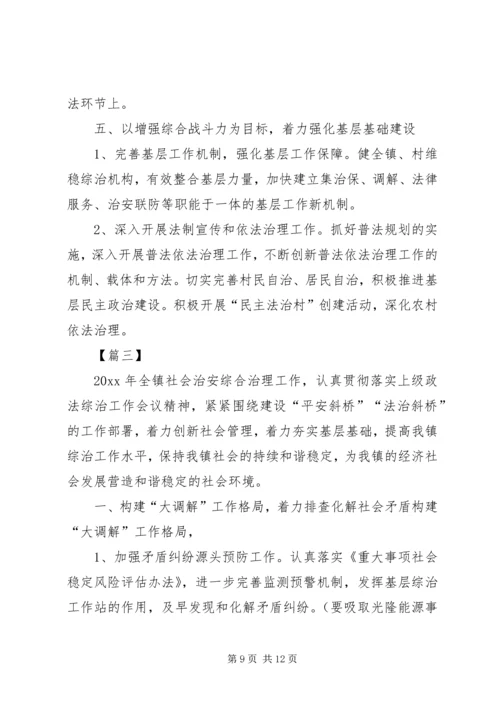 法环节上。

五、以增强综合战斗力为目标，着力强化基层基础建设

1、完善基层工作机制，强化基层工作保障。健全镇、村维稳综治机构，有效整合基层力量，加快建立集治保、调解、法律服务、治安联防等职能于一体的基层工作新机制。

2、深入开展法制宣传和依法治理工作。抓好普法规划的实施，深入开展普法依法治理工作，不断创新普法依法治理工作的机制、载体和方法。切实完善村民自治、居民自治，积极推进基层民主政治建设。积极开展“民主法治村”创建活动，深化农村依法治理。

【篇三】

20xx 年全镇社会治安综合治理工作，认真贯彻落实上级政法综治工作会议精神，紧紧围绕建设“平安斜桥”“法治斜桥”的工作部署，着力创新社会管理，着力夯实基层基础，提高我镇综治工作水平，保持我镇社会的持续和谐稳定，为我镇的经济社会发展营造和谐稳定的社会环境。

一、构建“大调解”工作格局，着力排查化解社会矛盾构建“大调解”工作格局，

1、加强矛盾纠纷源头预防工作。认真落实《重大事项社会稳定风险评估办法》，进一步完善监测预警机制，发挥基层综治工作站的作用，及早发现和化解矛盾纠纷。(要吸取光隆能源事

第 9 页 共 12 页